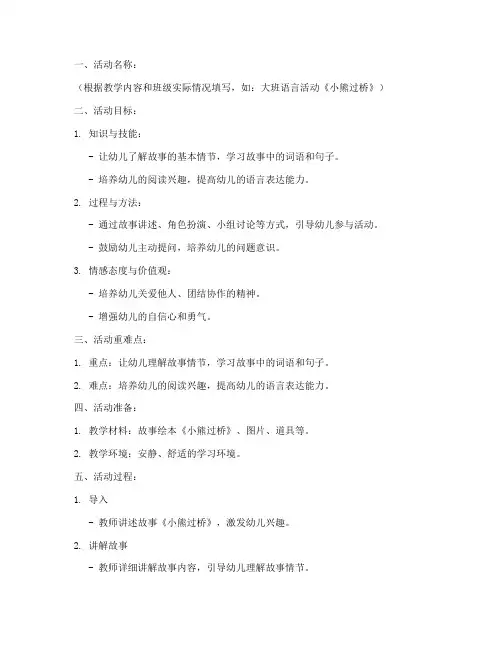 一、活动名称：

（根据教学内容和班级实际情况填写，如：大班语言活动《小熊过桥》）

二、活动目标：

1. 知识与技能：

- 让幼儿了解故事的基本情节，学习故事中的词语和句子。

- 培养幼儿的阅读兴趣，提高幼儿的语言表达能力。

2. 过程与方法：

- 通过故事讲述、角色扮演、小组讨论等方式，引导幼儿参与活动。

- 鼓励幼儿主动提问，培养幼儿的问题意识。

3. 情感态度与价值观：

- 培养幼儿关爱他人、团结协作的精神。

- 增强幼儿的自信心和勇气。

三、活动重难点：

1. 重点：让幼儿理解故事情节，学习故事中的词语和句子。

2. 难点：培养幼儿的阅读兴趣，提高幼儿的语言表达能力。

四、活动准备：

1. 教学材料：故事绘本《小熊过桥》、图片、道具等。

2. 教学环境：安静、舒适的学习环境。

五、活动过程：

1. 导入

- 教师讲述故事《小熊过桥》，激发幼儿兴趣。

2. 讲解故事

- 教师详细讲解故事内容，引导幼儿理解故事情节。